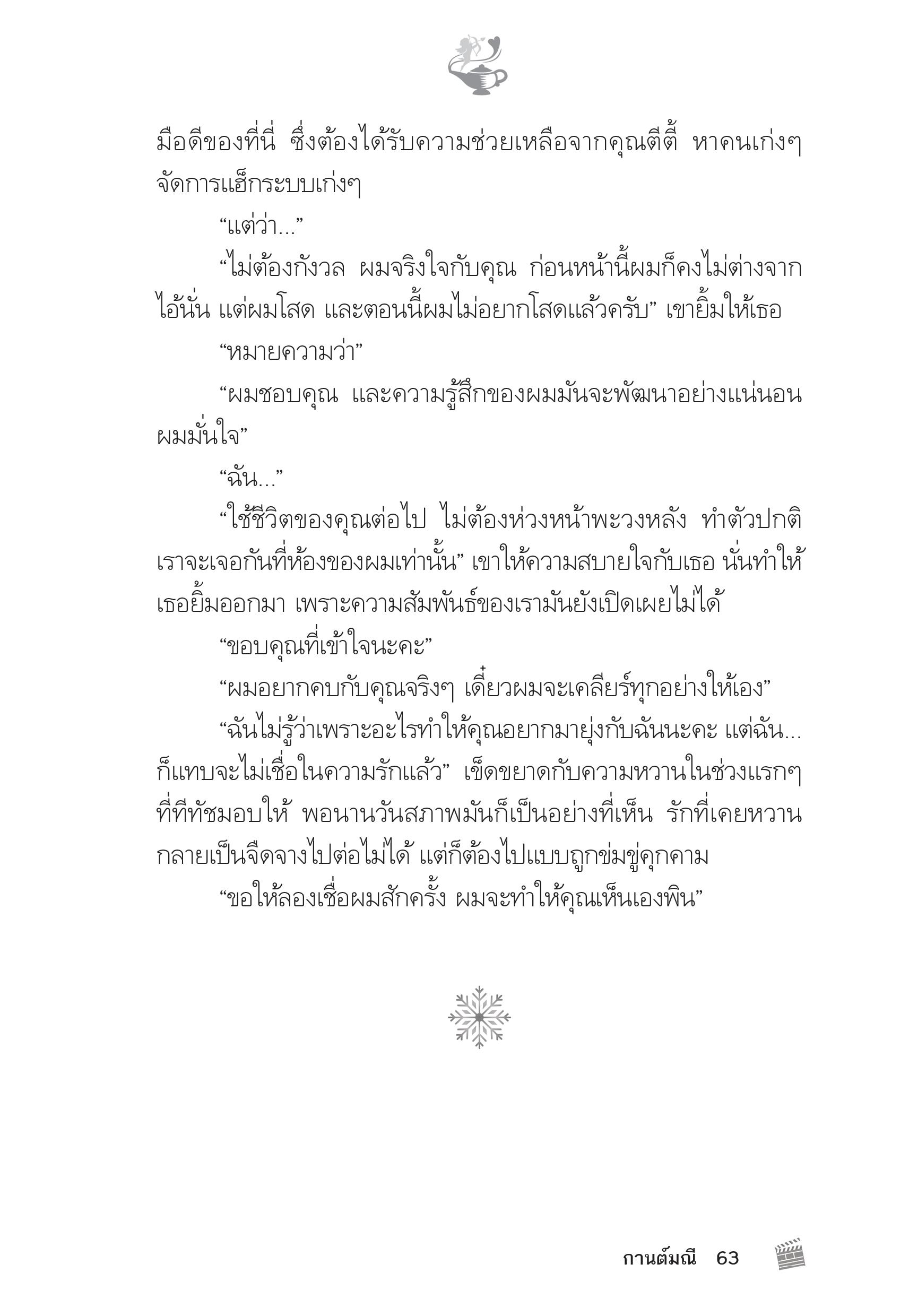 มือดีของที่นี่ ซึ่งต้องได้รับความช่วยเหลือจากคุณตีตี้ หาคนเก่งๆ จัดการแฮ็กระบบเก่งๆ

“แต่ว่า...”

“ไม่ต้องกังวล ผมจริงใจกับคุณ ก่อนหน้านี้ผมก็คงไม่ต่างจากไอ้นั่น แต่ผมโสด และตอนนี้ผมไม่อยากโสดแล้วครับ” เขายิ้มให้เธอ

“หมายความว่า”

“ผมชอบคุณ และความรู้สึกของผมมันจะพัฒนาอย่างแน่นอน ผมมั่นใจ”

“ฉัน...”

“ใช้ชีวิตของคุณต่อไป ไม่ต้องห่วงหน้าพะวงหลัง ทำตัวปกติ เราจะเจอกันที่ห้องของผมเท่านั้น” เขาให้ความสบายใจกับเธอ นั่นทำให้เธอยิ้มออกมา เพราะความสัมพันธ์ของเรามันยังเปิดเผยไม่ได้

“ขอบคุณที่เข้าใจนะคะ”

“ผมอยากคบกับคุณจริงๆ เดี๋ยวผมจะเคลียร์ทุกอย่างให้เอง”

“ฉันไม่รู้ว่าเพราะอะไรทำให้คุณอยากมายุ่งกับฉันนะคะ แต่ฉัน... ก็แทบจะไม่เชื่อในความรักแล้ว” เข็ดขยาดกับความหวานในช่วงแรกๆ ที่ทีทัชมอบให้ พอนานวันสภาพมันก็เป็นอย่างที่เห็น รักที่เคยหวานกลายเป็นจืดจางไปต่อไม่ได้ แต่ก็ต้องไปแบบถูกข่มขู่คุกคาม

“ขอให้ลองเชื่อผมสักครั้ง ผมจะทำให้คุณเห็นเองพิน”

กานต์มณี 63